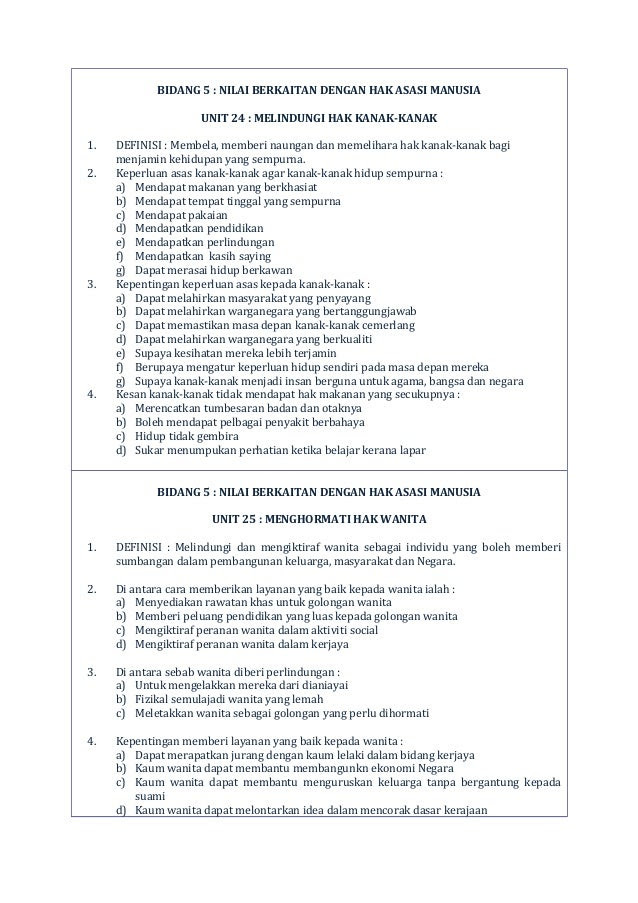 BIDANG 5 : NILAI BERKAITAN DENGAN HAK ASASI MANUSIA

UNIT 24 : MELINDUNGI HAK KANAK-KANAK

1. DEFINISI : Membela, memberi naungan dan memelihara hak kanak-kanak bagi menjamin kehidupan yang sempurna.
2. Keperluan asas kanak-kanak agar kanak-kanak hidup sempurna :
a) Mendapat makanan yang berkhasiat
b) Mendapat tempat tinggal yang sempurna
c) Mendapat pakaian
d) Mendapatkan pendidikan
e) Mendapatkan perlindungan
f) Mendapatkan kasih saying
g) Dapat merasai hidup berkawan
3. Kepentingan keperluan asas kepada kanak-kanak :
a) Dapat melahirkan masyarakat yang penyayang
b) Dapat melahirkan warganegara yang bertanggungjawab
c) Dapat memastikan masa depan kanak-kanak cemerlang
d) Dapat melahirkan warganegara yang berkualiti
e) Supaya kesihatan mereka lebih terjamin
f) Berupaya mengatur keperluan hidup sendiri pada masa depan mereka
g) Supaya kanak-kanak menjadi insan berguna untuk agama, bangsa dan negara
4. Kesan kanak-kanak tidak mendapat hak makanan yang secukupnya :
a) Merencatkan tumbesaran badan dan otaknya
b) Boleh mendapat pelbagai penyakit berbahaya
c) Hidup tidak gembira
d) Sukar menumpukan perhatian ketika belajar kerana lapar

BIDANG 5 : NILAI BERKAITAN DENGAN HAK ASASI MANUSIA

UNIT 25 : MENGHORMATI HAK WANITA

1. DEFINISI : Melindungi dan mengiktiraf wanita sebagai individu yang boleh memberi sumbangan dalam pembangunan keluarga, masyarakat dan Negara.

2. Di antara cara memberikan layanan yang baik kepada wanita ialah :
a) Menyediakan rawatan khas untuk golongan wanita
b) Memberi peluang pendidikan yang luas kepada golongan wanita
c) Mengiktiraf peranan wanita dalam aktiviti social
d) Mengiktiraf peranan wanita dalam kerjaya

3. Di antara sebab wanita diberi perlindungan :
a) Untuk mengelakkan mereka dari dianiayai
b) Fizikal semulajadi wanita yang lemah
c) Meletakkan wanita sebagai golongan yang perlu dihormati

4. Kepentingan memberi layanan yang baik kepada wanita :
a) Dapat merapatkan jurang dengan kaum lelaki dalam bidang kerjaya
b) Kaum wanita dapat membantu membangunkn ekonomi Negara
c) Kaum wanita dapat membantu menguruskan keluarga tanpa bergantung kepada suami
d) Kaum wanita dapat melontarkan idea dalam mencorak dasar kerajaan